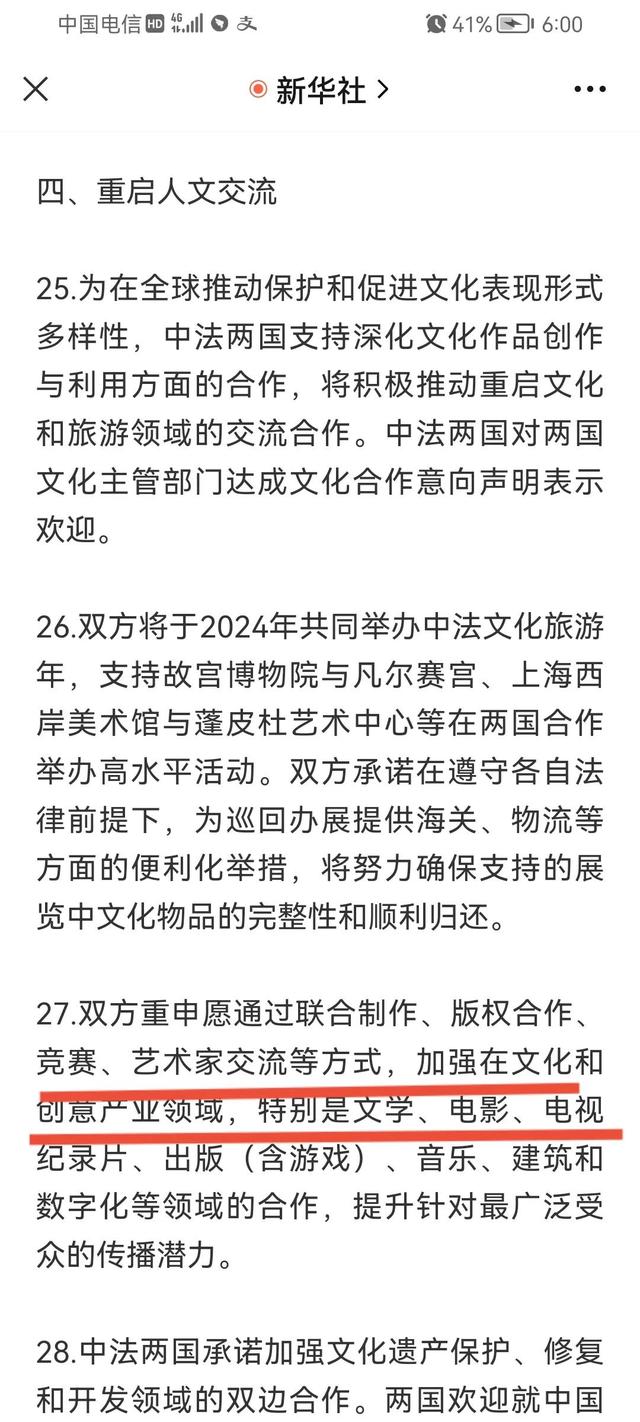 中国电信 HD 4G 41% 6:00

新华社 >

四、重启人文交流

25.为在全球推动保护和促进文化表现形式多样性，中法两国支持深化文化作品创作与利用方面的合作，将积极推动重启文化和旅游领域的交流合作。中法两国对两国文化主管部门达成文化合作意向声明表示欢迎。

26.双方将于2024年共同举办中法文化旅游年，支持故宫博物院与凡尔赛宫、上海西岸美术馆与蓬皮杜艺术中心等在两国合作举办高水平活动。双方承诺在遵守各自法律前提下，为巡回办展提供海关、物流等方面的便利化举措，将努力确保支持的展览中文化物品的完整性和顺利归还。

27.双方重申愿通过联合制作、版权合作、竞赛、艺术家交流等方式，加强在文化和创意产业领域，特别是文学、电影、电视纪录片、出版（含游戏）、音乐、建筑和数字化等领域的合作，提升针对最广泛受众的传播潜力。

28.中法两国承诺加强文化遗产保护、修复和开发领域的双边合作。两国欢迎就中国